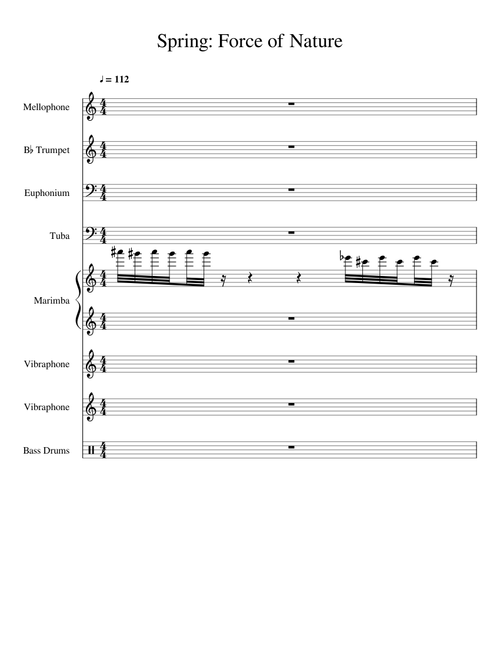 Spring: Force of Nature

♩ = 112

Mellophone

B♭ Trumpet

Euphonium

Tuba

Marimba

Vibraphone

Vibraphone

Bass Drums